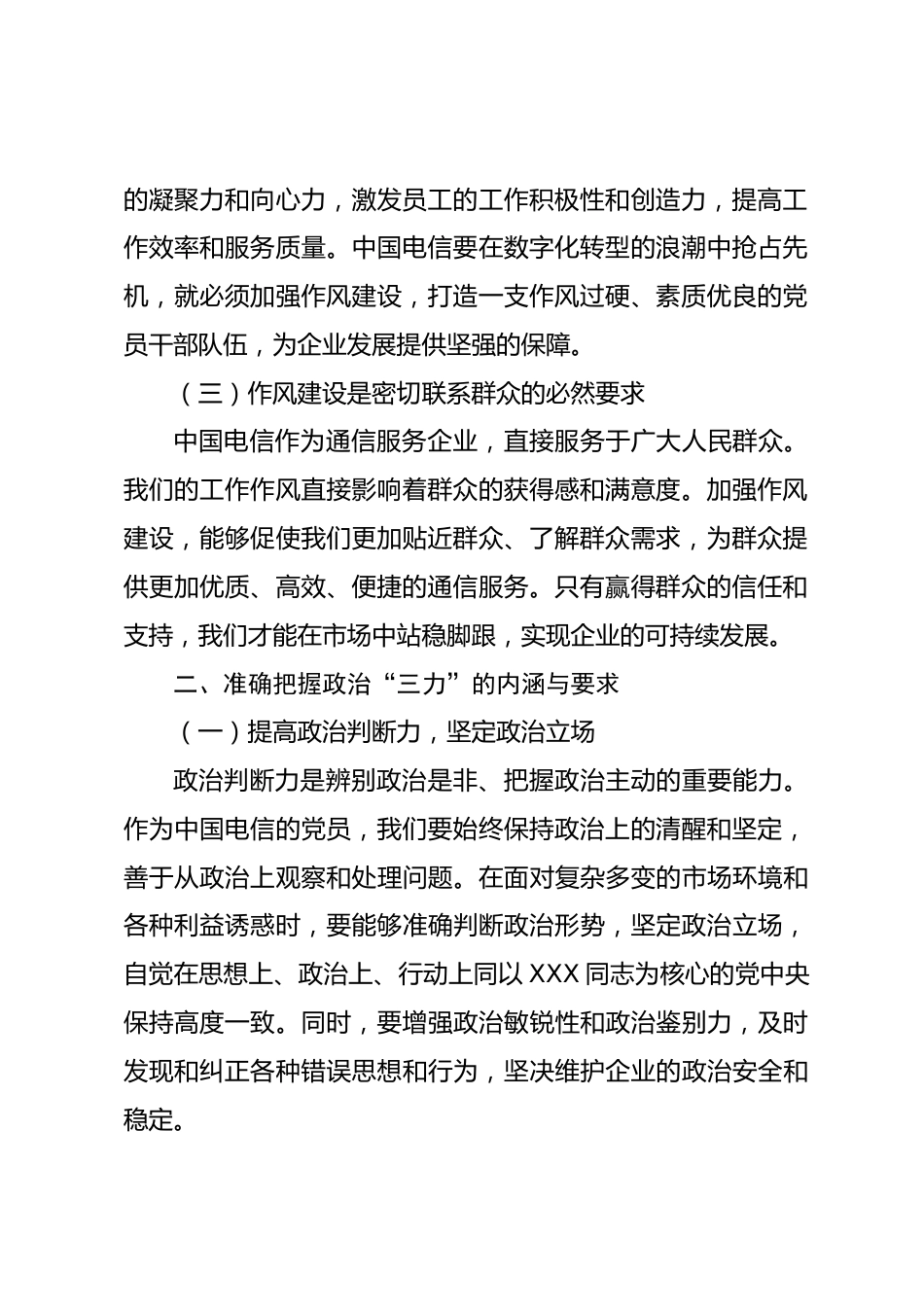 的凝聚力和向心力，激发员工的工作积极性和创造力，提高工作效率和服务质量。中国电信要在数字化转型的浪潮中抢占先机，就必须加强作风建设，打造一支作风过硬、素质优良的党员干部队伍，为企业发展提供坚强的保障。

（三）作风建设是密切联系群众的必然要求

中国电信作为通信服务企业，直接服务于广大人民群众。我们的工作作风直接影响着群众的获得感和满意度。加强作风建设，能够促使我们更加贴近群众、了解群众需求，为群众提供更加优质、高效、便捷的通信服务。只有赢得群众的信任和支持，我们才能在市场中站稳脚跟，实现企业的可持续发展。

二、准确把握政治“三力”的内涵与要求

（一）提高政治判断力，坚定政治立场

政治判断力是辨别政治是非、把握政治主动的重要能力。作为中国电信的党员，我们要始终保持政治上的清醒和坚定，善于从政治上观察和处理问题。在面对复杂多变的市场环境和各种利益诱惑时，要能够准确判断政治形势，坚定政治立场，自觉在思想上、政治上、行动上同以 XXX 同志为核心的党中央保持高度一致。同时，要增强政治敏锐性和政治鉴别力，及时发现和纠正各种错误思想和行为，坚决维护企业的政治安全和稳定。